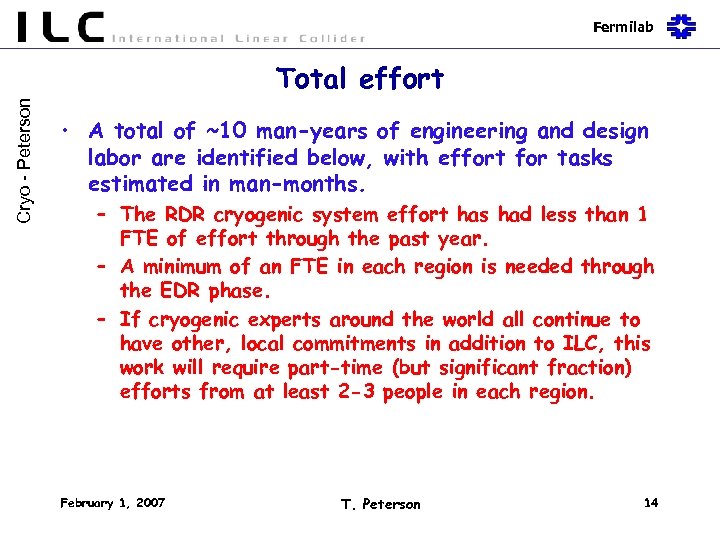 ILC International Linear Collider

Fermilab

Cryo - Peterson

Total effort

• A total of ~10 man-years of engineering and design labor are identified below, with effort for tasks estimated in man-months.

– The RDR cryogenic system effort has had less than 1 FTE of effort through the past year.

– A minimum of an FTE in each region is needed through the EDR phase.

– If cryogenic experts around the world all continue to have other, local commitments in addition to ILC, this work will require part-time (but significant fraction) efforts from at least 2-3 people in each region.

February 1, 2007

T. Peterson

14